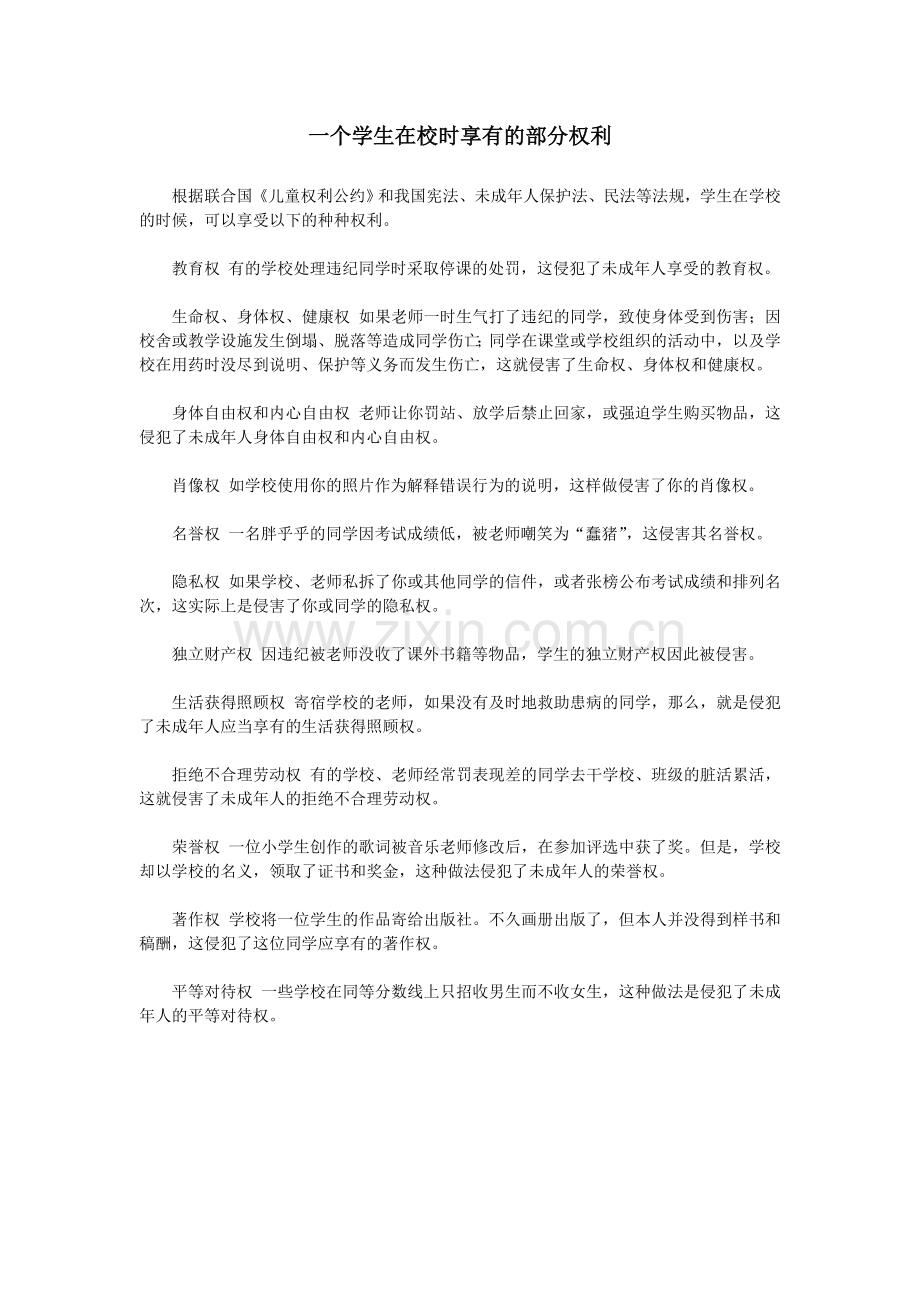 一个学生在校时享有的部分权利

根据联合国《儿童权利公约》和我国宪法、未成年人保护法、民法等法规，学生在学校的时候，可以享受以下的种种权利。

教育权 有的学校处理违纪同学时采取停课的处罚，这侵犯了未成年人享受的教育权。

生命权、身体权、健康权 如果老师一时生气打了违纪的同学，致使身体受到伤害；因校舍或教学设施发生倒塌、脱落等造成同学伤亡；同学在课堂或学校组织的活动中，以及学校在用药时没尽到说明、保护等义务而发生伤亡，这就侵害了生命权、身体权和健康权。

身体自由权和内心自由权 老师让你罚站、放学后禁止回家，或强迫学生购买物品，这侵犯了未成年人身体自由权和内心自由权。

肖像权 如学校使用你的照片作为解释错误行为的说明，这样做侵害了你的肖像权。

名誉权 一名胖乎乎的同学因考试成绩低，被老师嘲笑为“蠢猪”，这侵害其名誉权。

隐私权 如果学校、老师私拆了你或其他同学的信件，或者张榜公布考试成绩和排列名次，这实际上是侵害了你或同学的隐私权。

www.zixin.com.cn

独立财产权 因违纪被老师没收了课外书籍等物品，学生的独立财产权因此被侵害。

生活获得照顾权 寄宿学校的老师，如果没有及时地救助患病的同学，那么，就是侵犯了未成年人应当享有的生活获得照顾权。

拒绝不合理劳动权 有的学校、老师经常罚表现差的同学去干学校、班级的脏活累活，这就侵害了未成年人的拒绝不合理劳动权。

荣誉权 一位小学生创作的歌词被音乐老师修改后，在参加评选中获了奖。但是，学校却以学校的名义，领取了证书和奖金，这种做法侵犯了未成年人的荣誉权。

著作权 学校将一位学生的作品寄给出版社。不久画册出版了，但本人并没得到样书和稿酬，这侵犯了这位同学应享有的著作权。

平等对待权 一些学校在同等分数线上只招收男生而不收女生，这种做法是侵犯了未成年人的平等对待权。